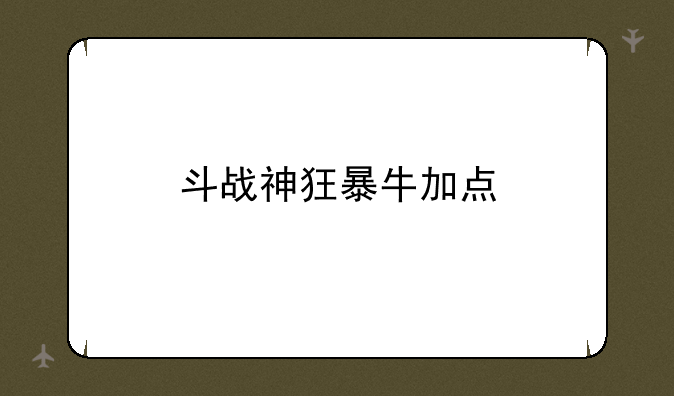 斗战神狂暴牛加点